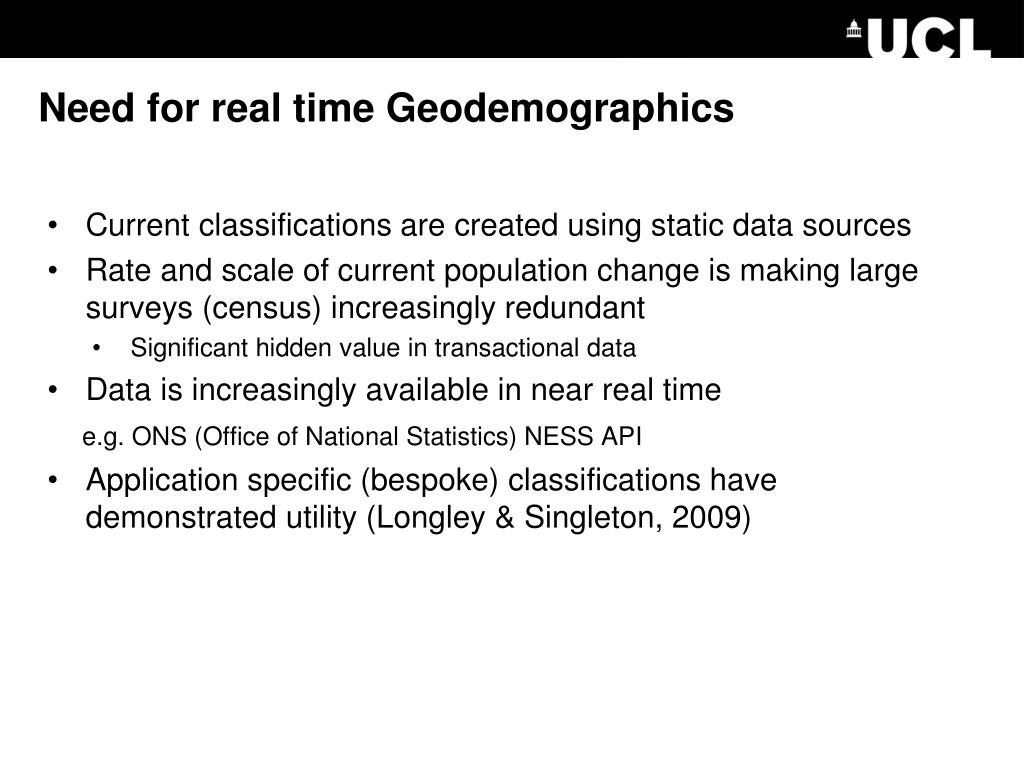 UCL

Need for real time Geodemographics

• Current classifications are created using static data sources
• Rate and scale of current population change is making large surveys (census) increasingly redundant
  • Significant hidden value in transactional data
• Data is increasingly available in near real time
  e.g. ONS (Office of National Statistics) NESS API
• Application specific (bespoke) classifications have demonstrated utility (Longley & Singleton, 2009)